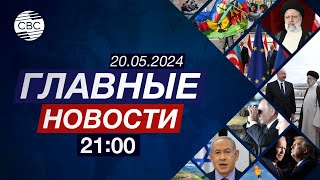 CBC

20.05.2024

ГЛАВНЫЕ

НОВОСТИ

21:00